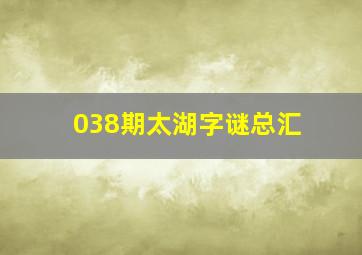 038期太湖字谜总汇